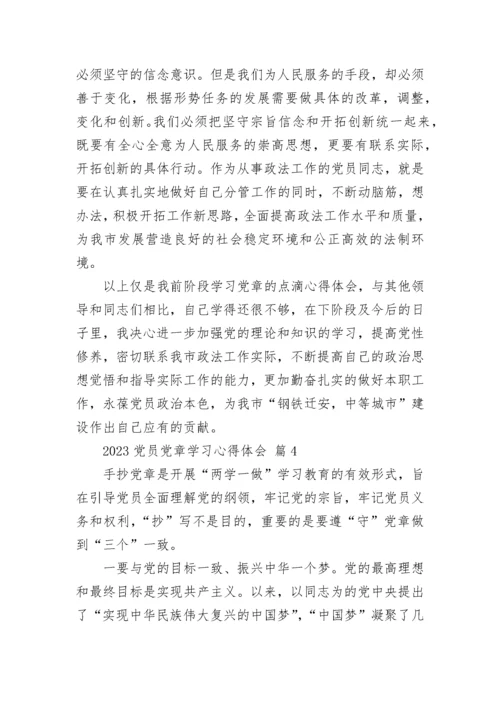 必须坚守的信念意识。但是我们为人民服务的手段，却必须善于变化，根据形势任务的发展需要做具体的改革，调整，变化和创新。我们必须把坚守宗旨信念和开拓创新统一起来，既要有全心全意为人民服务的崇高思想，更要有联系实际，开拓创新的具体行动。作为从事政法工作的党员同志，就是要在认真扎实地做好自己分管工作的同时，不断动脑筋，想办法，积极开拓工作新思路，全面提高政法工作水平和质量，为我市发展营造良好的社会稳定环境和公正高效的法制环境。

以上仅是我前阶段学习党章的点滴心得体会，与其他领导和同志们相比，自己学得还很不够，在下阶段及今后的日子里，我决心进一步加强党的理论和知识的学习，提高党性修养，密切联系我市政法工作实际，不断提高自己的政治思想觉悟和指导实际工作的能力，更加勤奋扎实的做好本职工作，永葆党员政治本色，为我市“钢铁迁安，中等城市”建设作出自己应有的贡献。

2023 党员党章学习心得体会 篇 4

手抄党章是开展“两学一做”学习教育的有效形式，旨在引导党员全面理解党的纲领，牢记党的宗旨，牢记党员义务和权利，“抄”写不是目的，重要的是要遵“守”党章做到“三个”一致。

一要与党的目标一致、振兴中华一个梦。党的最高理想和最终目标是实现共产主义。以来，以同志为的党中央提出了“实现中华民族伟大复兴的中国梦”，“中国梦”凝聚了几